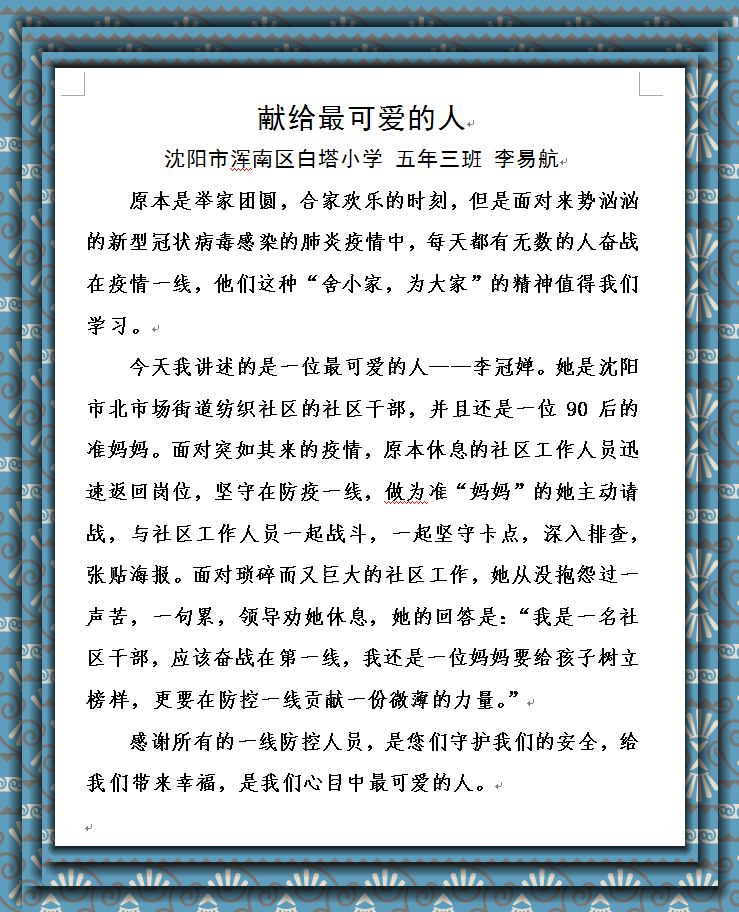 献给最可爱的人

沈阳市浑南区白塔小学 五年三班 李易航

原本是举家团圆，合家欢乐的时刻，但是面对来势汹汹的新型冠状病毒感染的肺炎疫情中，每天都有无数的人奋战在疫情一线，他们这种“舍小家，为大家”的精神值得我们学习。

今天我讲述的是一位最可爱的人——李冠婵。她是沈阳市北市场街道纺织社区的社区干部，并且还是一位 90 后的准妈妈。面对突如其来的疫情，原本休息的社区工作人员迅速返回岗位，坚守在防疫一线，做为准“妈妈”的她主动请战，与社区工作人员一起战斗，一起坚守卡点，深入排查，张贴海报。面对琐碎而又巨大的社区工作，她从没抱怨过一声苦，一句累，领导劝她休息，她的回答是：“我是一名社区干部，应该奋战在第一线，我还是一位妈妈要给孩子树立榜样，更要在防控一线贡献一份微薄的力量。”

感谢所有的一线防控人员，是您们守护我们的安全，给我们带来幸福，是我们心目中最可爱的人。